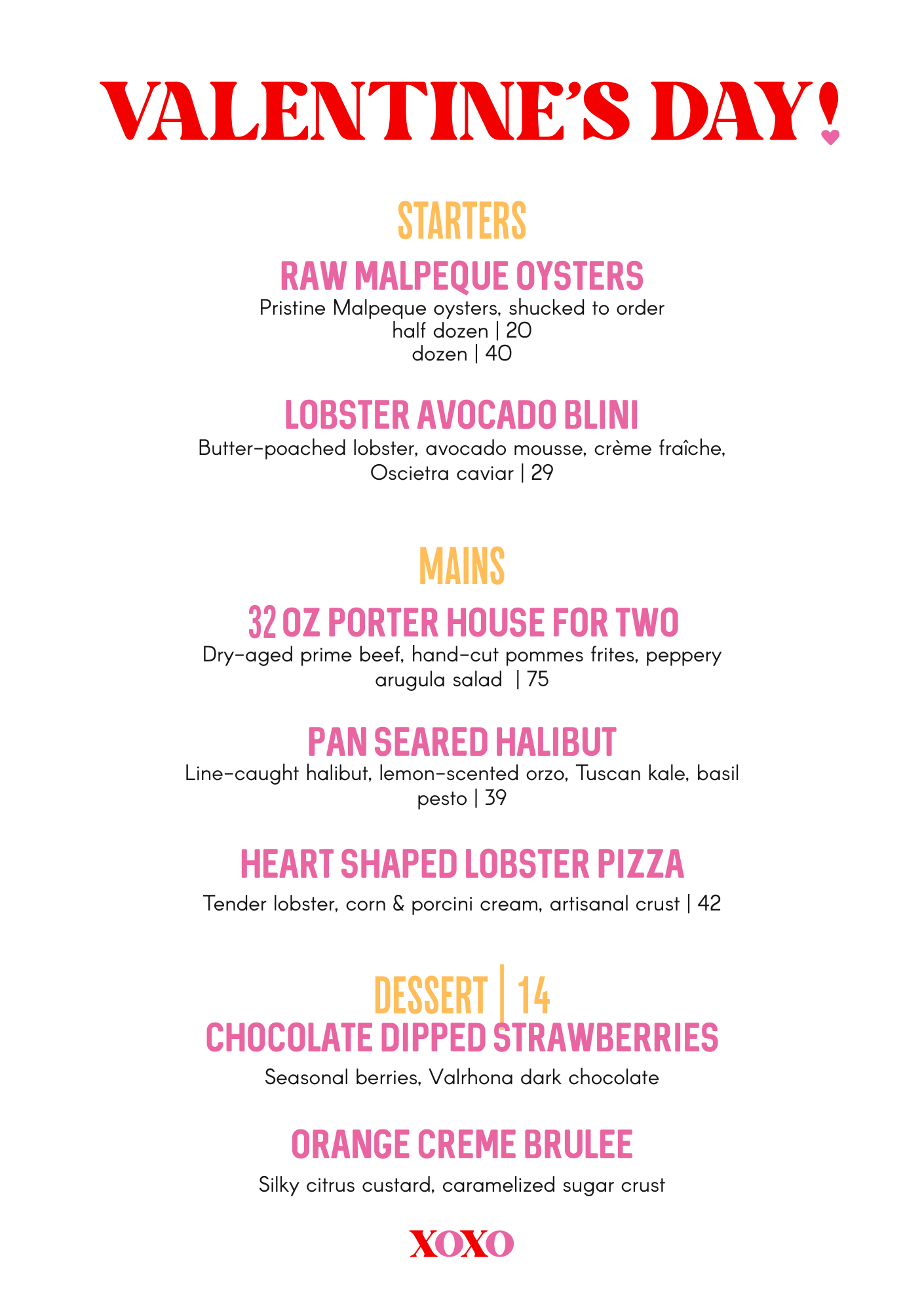 VALENTINE'S DAY!

STARTERS

RAW MALPEQUE OYSTERS

Pristine Malpeque oysters, shucked to order
half dozen | 20
dozen | 40

LOBSTER AVOCADO BLINI

Butter-poached lobster, avocado mousse, crème fraîche, Oscietra caviar | 29

MAINS

32 OZ PORTER HOUSE FOR TWO

Dry-aged prime beef, hand-cut pommes frites, peppery arugula salad | 75

PAN SEARED HALIBUT

Line-caught halibut, lemon-scented orzo, Tuscan kale, basil pesto | 39

HEART SHAPED LOBSTER PIZZA

Tender lobster, corn & porcini cream, artisanal crust | 42

DESSERT | 14

CHOCOLATE DIPPED STRAWBERRIES

Seasonal berries, Valrhona dark chocolate

ORANGE CREME BRULEE

Silky citrus custard, caramelized sugar crust

XOXO